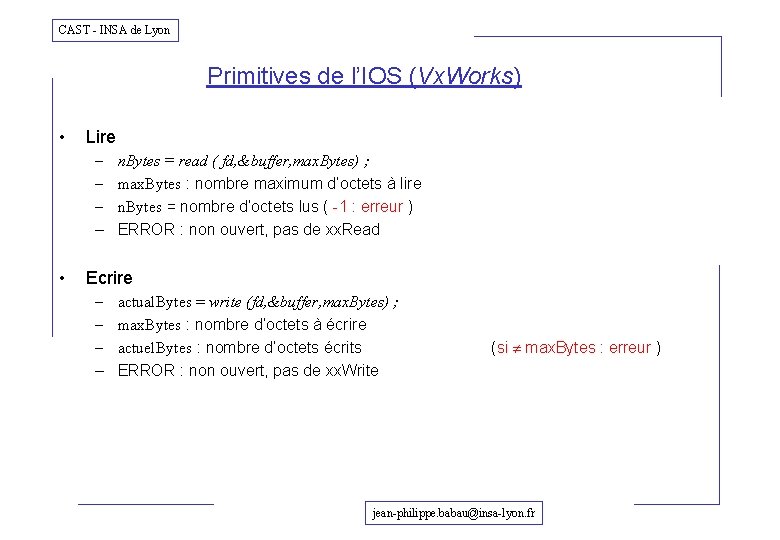 CAST - INSA de Lyon

Primitives de l'IOS (VxWorks)

• Lire
– nBytes = read ( fd,&buffer,maxBytes) ;
– maxBytes : nombre maximum d'octets à lire
– nBytes = nombre d'octets lus ( -1 : erreur )
– ERROR : non ouvert, pas de xxRead

• Ecrire
– actualBytes = write (fd,&buffer,maxBytes) ;
– maxBytes : nombre d'octets à écrire
– actuelBytes : nombre d'octets écrits (si $\neq$ maxBytes : erreur )
– ERROR : non ouvert, pas de xxWrite

jean-philippe.babau@insa-lyon.fr